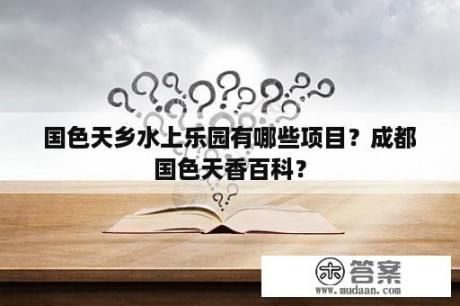 国色天乡水上乐园有哪些项目？成都国色天香百科？

木 答案
www.mudaan.com